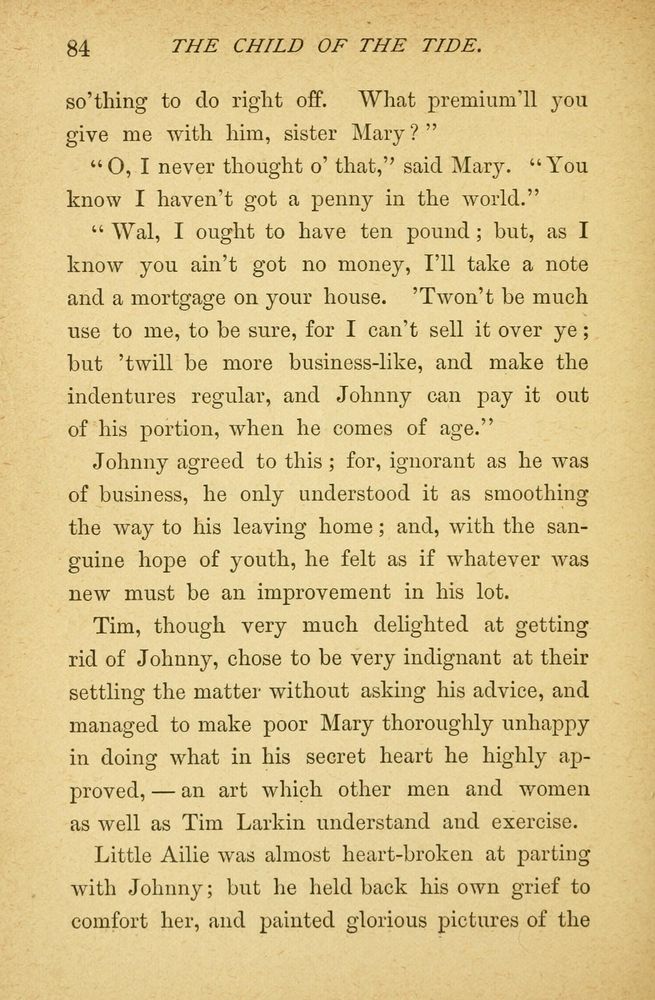 84 THE CHILD OF THE TIDE.

so'thing to do right off. What premium'll you give me with him, sister Mary?"

"O, I never thought o' that," said Mary. "You know I haven't got a penny in the world."

"Wal, I ought to have ten pound; but, as I know you ain't got no money, I'll take a note and a mortgage on your house. 'Twon't be much use to me, to be sure, for I can't sell it over ye; but 'twill be more business-like, and make the indentures regular, and Johnny can pay it out of his portion, when he comes of age."

Johnny agreed to this; for, ignorant as he was of business, he only understood it as smoothing the way to his leaving home; and, with the sanguine hope of youth, he felt as if whatever was new must be an improvement in his lot.

Tim, though very much delighted at getting rid of Johnny, chose to be very indignant at their settling the matter without asking his advice, and managed to make poor Mary thoroughly unhappy in doing what in his secret heart he highly approved, — an art which other men and women as well as Tim Larkin understand and exercise.

Little Ailie was almost heart-broken at parting with Johnny; but he held back his own grief to comfort her, and painted glorious pictures of the